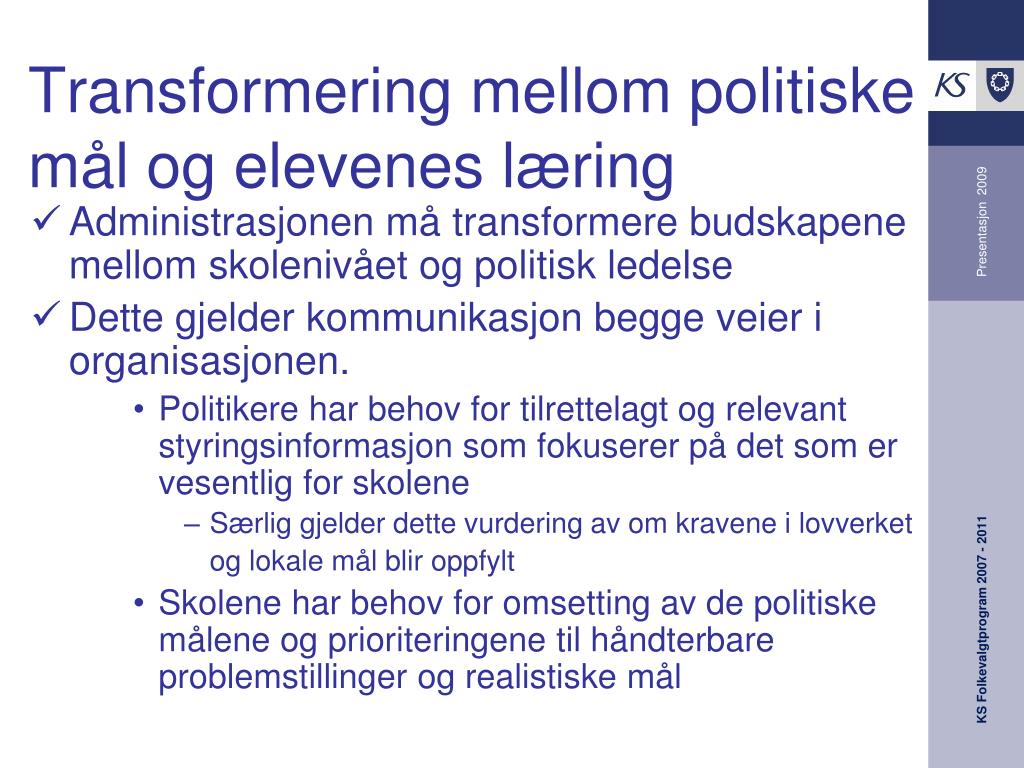 Transformering mellom politiske mål og elevenes læring

✓ Administrasjonen må transformere budskapene mellom skolenivået og politisk ledelse

✓ Dette gjelder kommunikasjon begge veier i organisasjonen.

• Politikere har behov for tilrettelagt og relevant styringsinformasjon som fokuserer på det som er vesentlig for skolene

– Særlig gjelder dette vurdering av om kravene i lovverket og lokale mål blir oppfylt

• Skolene har behov for omsetting av de politiske målene og prioriteringene til håndterbare problemstillinger og realistiske mål

KS

Presentasjon 2009

KS Folkevalgtprogram 2007 - 2011